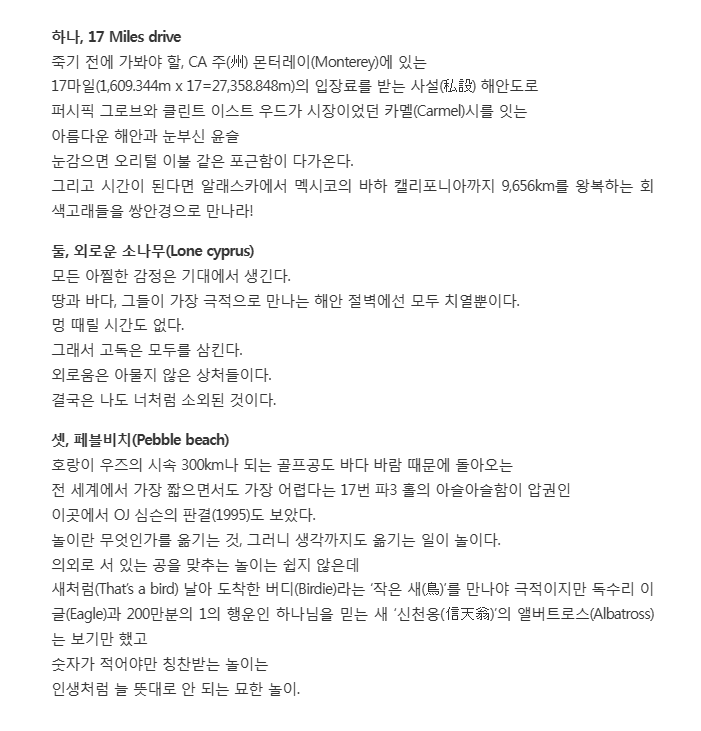 하나, 17 Miles drive
죽기 전에 가봐야 할, CA 주(州) 몬터레이(Monterey)에 있는
17마일(1,609.344m x 17=27,358.848m)의 입장료를 받는 사설(私設) 해안도로
퍼시픽 그로브와 클린트 이스트 우드가 시장이었던 카멜(Carmel)시를 잇는
아름다운 해안과 눈부신 윤슬
눈감으면 오리털 이불 같은 포근함이 다가온다.
그리고 시간이 된다면 알래스카에서 멕시코의 바하 캘리포니아까지 9,656km를 왕복하는 회색고래들을 쌍안경으로 만나라!

둘, 외로운 소나무(Lone cyprus)
모든 아찔한 감정은 기대에서 생긴다.
땅과 바다, 그들이 가장 극적으로 만나는 해안 절벽에선 모두 치열뿐이다.
멍 때릴 시간도 없다.
그래서 고독은 모두를 삼킨다.
외로움은 아물지 않은 상처들이다.
결국은 나도 너처럼 소외된 것이다.

셋, 페블비치(Pebble beach)
호랑이 우즈의 시속 300km나 되는 골프공도 바다 바람 때문에 돌아오는
전 세계에서 가장 짧으면서도 가장 어렵다는 17번 파3 홀의 아슬아슬함이 압권인
이곳에서 OJ 심슨의 판결(1995)도 보았다.
놀이란 무엇인가를 옮기는 것, 그러니 생각까지도 옮기는 일이 놀이다.
의외로 서 있는 공을 맞추는 놀이는 쉽지 않은데
새처럼(That's a bird) 날아 도착한 버디(Birdie)라는 '작은 새(鳥)'를 만나야 극적이지만 독수리 이글(Eagle)과 200만분의 1의 행운인 하나님을 믿는 새 '신천옹(信天翁)'의 앨버트로스(Albatross)는 보기만 했고
숫자가 적어야만 칭찬받는 놀이는
인생처럼 늘 뜻대로 안 되는 묘한 놀이.